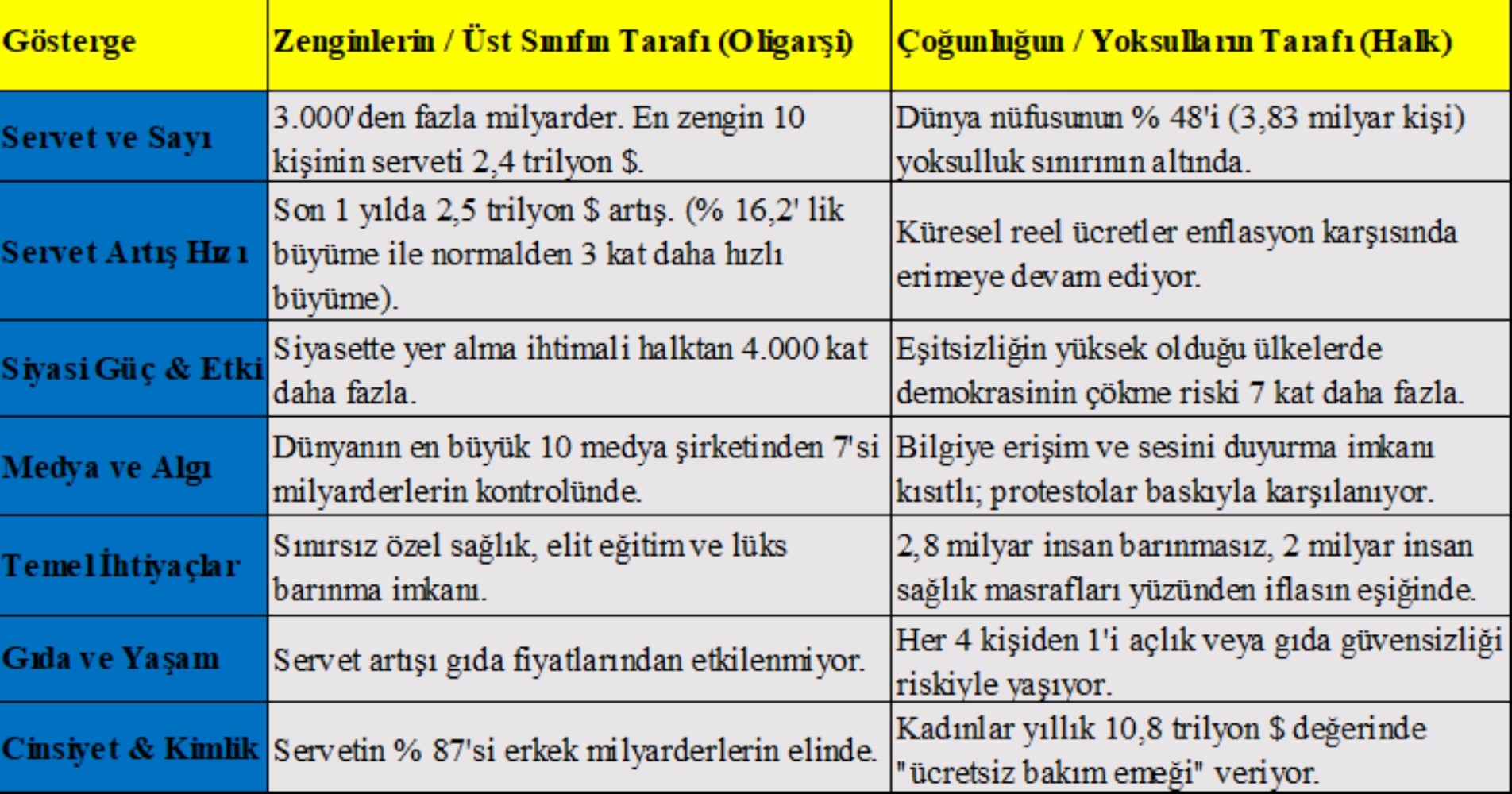 | Gösterge | Zenginlerin / Üst Sınıfın Tarafı (Oligarşi) | Çoğunluğun / Yoksulların Tarafı (Halk) |
|---|---|---|
| Servet ve Sayı | 3.000'den fazla milyarder. En zengin 10 kişinin serveti 2,4 trilyon $. | Dünya nüfusunun % 48'i (3,83 milyar kişi) yoksulluk sınırının altında. |
| Servet Artış Hızı | Son 1 yılda 2,5 trilyon $ artış. (% 16,2' lik büyüme ile normalden 3 kat daha hızlı büyüme). | Küresel reel ücretler enflasyon karşısında erimeye devam ediyor. |
| Siyasi Güç & Etki | Siyasette yer alma ihtimali halktan 4.000 kat daha fazla. | Eşitsizliğin yüksek olduğu ülkelerde demokrasinin çökme riski 7 kat daha fazla. |
| Medya ve Algı | Dünyanın en büyük 10 medya şirketinden 7'si milyarderlerin kontrolünde. | Bilgiye erişim ve sesini duyurma imkanı kısıtlı; protestolar baskıyla karşılanıyor. |
| Temel İhtiyaçlar | Sınırsız özel sağlık, elit eğitim ve lüks barınma imkanı. | 2,8 milyar insan barınmasız, 2 milyar insan sağlık masrafları yüzünden iflasın eşiğinde. |
| Gıda ve Yaşam | Servet artışı gıda fiyatlarından etkilenmiyor. | Her 4 kişiden 1'i açlık veya gıda güvensizliği riskiyle yaşıyor. |
| Cinsiyet & Kimlik | Servetin % 87'si erkek milyarderlerin elinde. | Kadınlar yıllık 10,8 trilyon $ değerinde "ücretsiz bakım emeği" veriyor. |